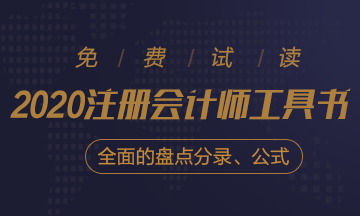 免 / 费 / 试 / 读

2020注册会计师工具书

全面的盘点分录、公式